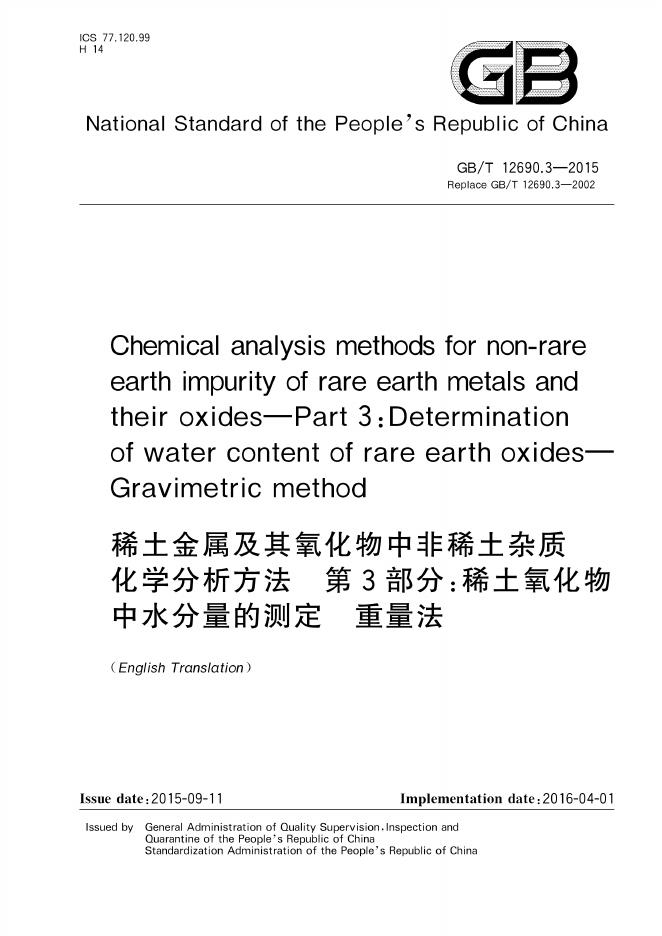 ICS 77.120.99
H 14

GB

National Standard of the People's Republic of China

GB/T 12690.3—2015
Replace GB/T 12690.3—2002

Chemical analysis methods for non-rare earth impurity of rare earth metals and their oxides—Part 3:Determination of water content of rare earth oxides—Gravimetric method

稀土金属及其氧化物中非稀土杂质化学分析方法 第3部分:稀土氧化物中水分量的测定 重量法

(English Translation)

Issue date:2015-09-11 Implementation date:2016-04-01

Issued by General Administration of Quality Supervision,Inspection and Quarantine of the People's Republic of China
Standardization Administration of the People's Republic of China